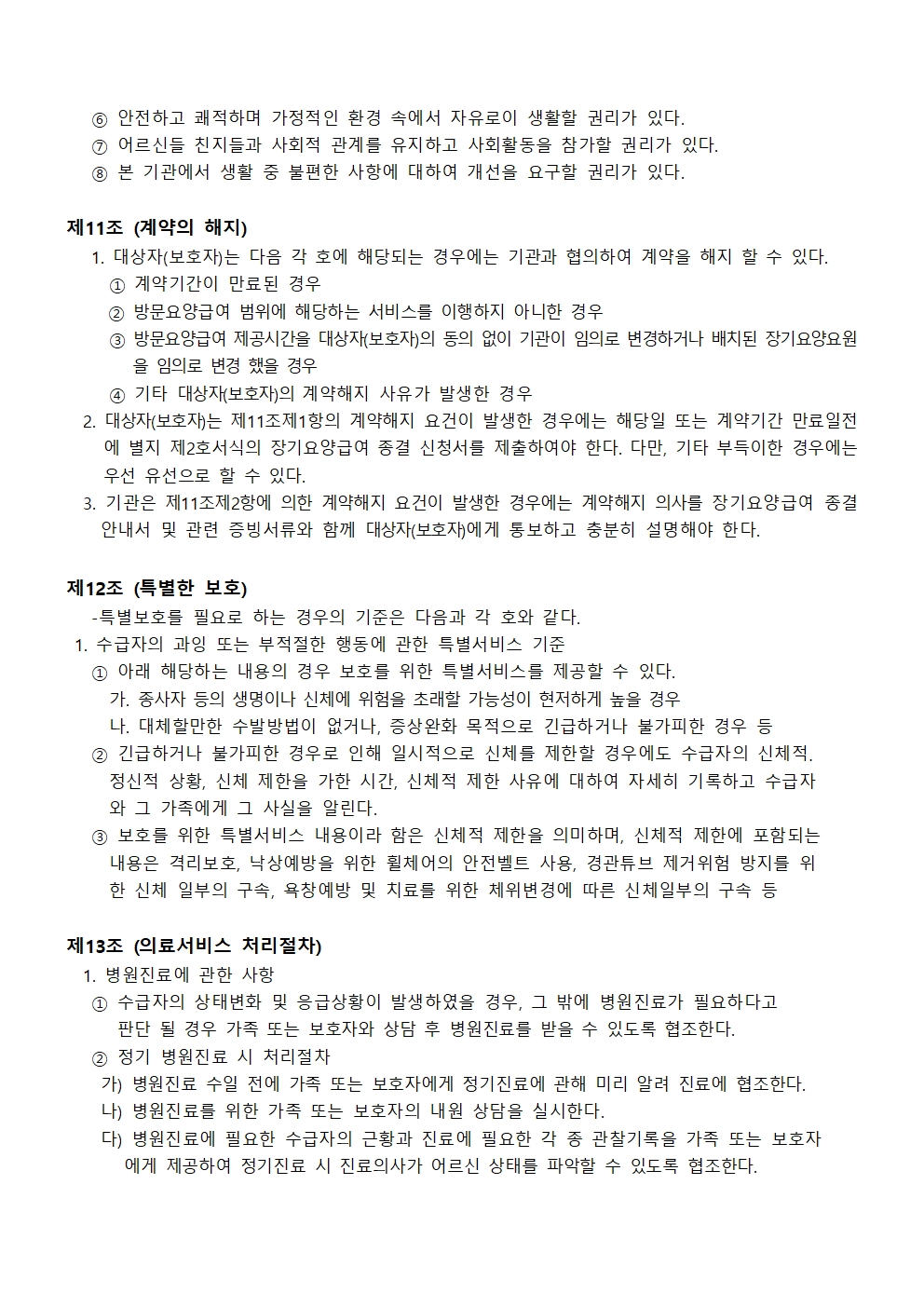 ⑥ 안전하고 쾌적하며 가정적인 환경 속에서 자유로이 생활할 권리가 있다.
⑦ 어르신들 친지들과 사회적 관계를 유지하고 사회활동을 참가할 권리가 있다.
⑧ 본 기관에서 생활 중 불편한 사항에 대하여 개선을 요구할 권리가 있다.

제11조 (계약의 해지)
1. 대상자(보호자)는 다음 각 호에 해당되는 경우에는 기관과 협의하여 계약을 해지 할 수 있다.
① 계약기간이 만료된 경우
② 방문요양급여 범위에 해당하는 서비스를 이행하지 아니한 경우
③ 방문요양급여 제공시간을 대상자(보호자)의 동의 없이 기관이 임의로 변경하거나 배치된 장기요양요원을 임의로 변경 했을 경우
④ 기타 대상자(보호자)의 계약해지 사유가 발생한 경우
2. 대상자(보호자)는 제11조제1항의 계약해지 요건이 발생한 경우에는 해당일 또는 계약기간 만료일전에 별지 제2호서식의 장기요양급여 종결 신청서를 제출하여야 한다. 다만, 기타 부득이한 경우에는 우선 유선으로 할 수 있다.
3. 기관은 제11조제2항에 의한 계약해지 요건이 발생한 경우에는 계약해지 의사를 장기요양급여 종결 안내서 및 관련 증빙서류와 함께 대상자(보호자)에게 통보하고 충분히 설명해야 한다.

제12조 (특별한 보호)
-특별보호를 필요로 하는 경우의 기준은 다음과 각 호와 같다.
1. 수급자의 과잉 또는 부적절한 행동에 관한 특별서비스 기준
① 아래 해당하는 내용의 경우 보호를 위한 특별서비스를 제공할 수 있다.
가. 종사자 등의 생명이나 신체에 위험을 초래할 가능성이 현저하게 높을 경우
나. 대체할만한 수발방법이 없거나, 증상완화 목적으로 긴급하거나 불가피한 경우 등
② 긴급하거나 불가피한 경우로 인해 일시적으로 신체를 제한할 경우에도 수급자의 신체적. 정신적 상황, 신체 제한을 가한 시간, 신체적 제한 사유에 대하여 자세히 기록하고 수급자와 그 가족에게 그 사실을 알린다.
③ 보호를 위한 특별서비스 내용이라 함은 신체적 제한을 의미하며, 신체적 제한에 포함되는 내용은 격리보호, 낙상예방을 위한 휠체어의 안전벨트 사용, 경관튜브 제거위험 방지를 위한 신체 일부의 구속, 욕창예방 및 치료를 위한 체위변경에 따른 신체일부의 구속 등

제13조 (의료서비스 처리절차)
1. 병원진료에 관한 사항
① 수급자의 상태변화 및 응급상황이 발생하였을 경우, 그 밖에 병원진료가 필요하다고 판단 될 경우 가족 또는 보호자와 상담 후 병원진료를 받을 수 있도록 협조한다.
② 정기 병원진료 시 처리절차
가) 병원진료 수일 전에 가족 또는 보호자에게 정기진료에 관해 미리 알려 진료에 협조한다.
나) 병원진료를 위한 가족 또는 보호자의 내원 상담을 실시한다.
다) 병원진료에 필요한 수급자의 근황과 진료에 필요한 각 종 관찰기록을 가족 또는 보호자에게 제공하여 정기진료 시 진료의사가 어르신 상태를 파악할 수 있도록 협조한다.